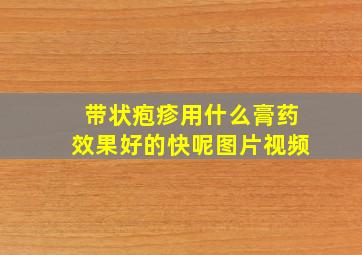 带状疱疹用什么膏药
效果好的快呢图片视频